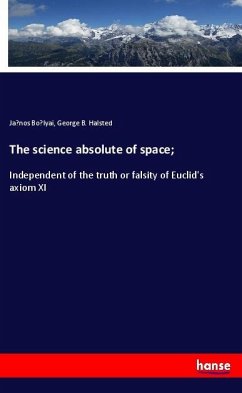 Ja?nos Bo?lyai, George B. Halsted

The science absolute of space;

Independent of the truth or falsity of Euclid's axiom XI

hanse